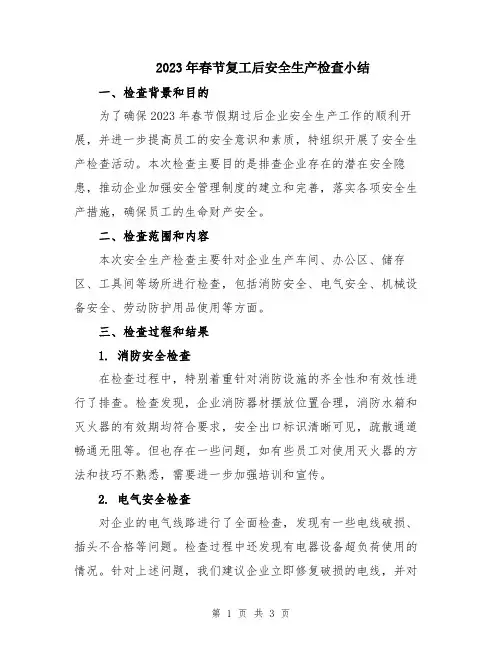 2023年春节复工后安全生产检查小结

一、检查背景和目的

为了确保2023年春节假期过后企业安全生产工作的顺利开展，并进一步提高员工的安全意识和素质，特组织开展了安全生产检查活动。本次检查主要目的是排查企业存在的潜在安全隐患，推动企业加强安全管理制度的建立和完善，落实各项安全生产措施，确保员工的生命财产安全。

二、检查范围和内容

本次安全生产检查主要针对企业生产车间、办公区、储存区、工具间等场所进行检查，包括消防安全、电气安全、机械设备安全、劳动防护用品使用等方面。

三、检查过程和结果

1. 消防安全检查

在检查过程中，特别着重针对消防设施的齐全性和有效性进行了排查。检查发现，企业消防器材摆放位置合理，消防水箱和灭火器的有效期均符合要求，安全出口标识清晰可见，疏散通道畅通无阻等。但也存在一些问题，如有些员工对使用灭火器的方法和技巧不熟悉，需要进一步加强培训和宣传。

2. 电气安全检查

对企业的电气线路进行了全面检查，发现有一些电线破损、插头不合格等问题。检查过程中还发现有电器设备超负荷使用的情况。针对上述问题，我们建议企业立即修复破损的电线，并对

第 1 页 共 3 页